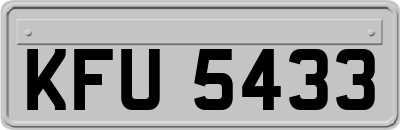 KFU 5433